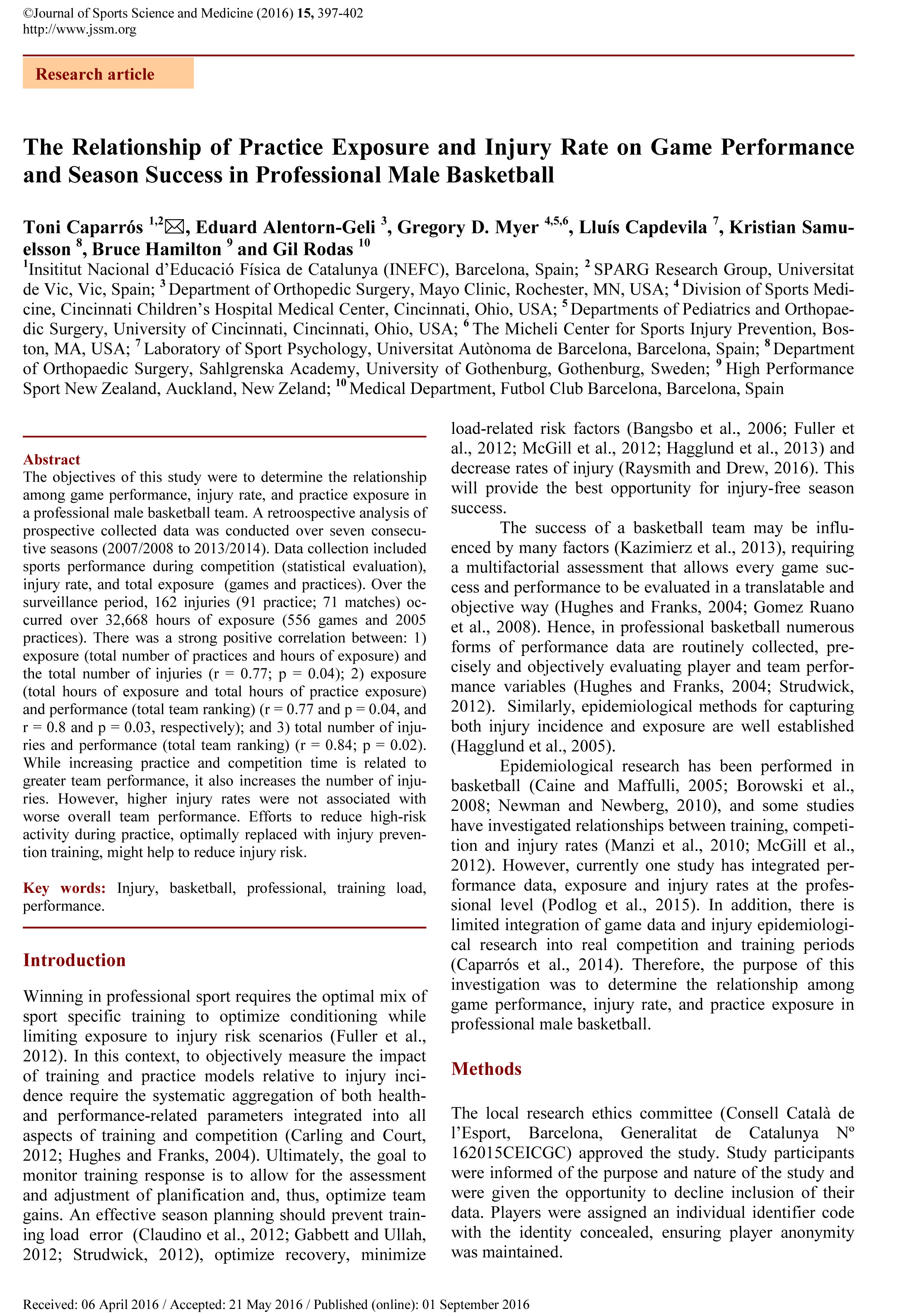 ©Journal of Sports Science and Medicine (2016) 15, 397-402
http://www.jssm.org

Research article

The Relationship of Practice Exposure and Injury Rate on Game Performance and Season Success in Professional Male Basketball

Toni Caparrós $^{1,2}$✉, Eduard Alentorn-Geli $^{3}$, Gregory D. Myer $^{4,5,6}$, Lluís Capdevila $^{7}$, Kristian Samuelsson $^{8}$, Bruce Hamilton $^{9}$ and Gil Rodas $^{10}$

$^{1}$Insititut Nacional d'Educació Física de Catalunya (INEFC), Barcelona, Spain; $^{2}$ SPARG Research Group, Universitat de Vic, Vic, Spain; $^{3}$ Department of Orthopedic Surgery, Mayo Clinic, Rochester, MN, USA; $^{4}$ Division of Sports Medicine, Cincinnati Children's Hospital Medical Center, Cincinnati, Ohio, USA; $^{5}$ Departments of Pediatrics and Orthopaedic Surgery, University of Cincinnati, Cincinnati, Ohio, USA; $^{6}$ The Micheli Center for Sports Injury Prevention, Boston, MA, USA; $^{7}$ Laboratory of Sport Psychology, Universitat Autònoma de Barcelona, Barcelona, Spain; $^{8}$ Department of Orthopaedic Surgery, Sahlgrenska Academy, University of Gothenburg, Gothenburg, Sweden; $^{9}$ High Performance Sport New Zealand, Auckland, New Zeland; $^{10}$ Medical Department, Futbol Club Barcelona, Barcelona, Spain

Abstract
The objectives of this study were to determine the relationship among game performance, injury rate, and practice exposure in a professional male basketball team. A retroospective analysis of prospective collected data was conducted over seven consecutive seasons (2007/2008 to 2013/2014). Data collection included sports performance during competition (statistical evaluation), injury rate, and total exposure (games and practices). Over the surveillance period, 162 injuries (91 practice; 71 matches) occurred over 32,668 hours of exposure (556 games and 2005 practices). There was a strong positive correlation between: 1) exposure (total number of practices and hours of exposure) and the total number of injuries (r = 0.77; p = 0.04); 2) exposure (total hours of exposure and total hours of practice exposure) and performance (total team ranking) (r = 0.77 and p = 0.04, and r = 0.8 and p = 0.03, respectively); and 3) total number of injuries and performance (total team ranking) (r = 0.84; p = 0.02). While increasing practice and competition time is related to greater team performance, it also increases the number of injuries. However, higher injury rates were not associated with worse overall team performance. Efforts to reduce high-risk activity during practice, optimally replaced with injury prevention training, might help to reduce injury risk.

Key words: Injury, basketball, professional, training load, performance.

Introduction

Winning in professional sport requires the optimal mix of sport specific training to optimize conditioning while limiting exposure to injury risk scenarios (Fuller et al., 2012). In this context, to objectively measure the impact of training and practice models relative to injury incidence require the systematic aggregation of both health- and performance-related parameters integrated into all aspects of training and competition (Carling and Court, 2012; Hughes and Franks, 2004). Ultimately, the goal to monitor training response is to allow for the assessment and adjustment of planification and, thus, optimize team gains. An effective season planning should prevent training load error (Claudino et al., 2012; Gabbett and Ullah, 2012; Strudwick, 2012), optimize recovery, minimize load-related risk factors (Bangsbo et al., 2006; Fuller et al., 2012; McGill et al., 2012; Hagglund et al., 2013) and decrease rates of injury (Raysmith and Drew, 2016). This will provide the best opportunity for injury-free season success.

The success of a basketball team may be influenced by many factors (Kazimierz et al., 2013), requiring a multifactorial assessment that allows every game success and performance to be evaluated in a translatable and objective way (Hughes and Franks, 2004; Gomez Ruano et al., 2008). Hence, in professional basketball numerous forms of performance data are routinely collected, precisely and objectively evaluating player and team performance variables (Hughes and Franks, 2004; Strudwick, 2012). Similarly, epidemiological methods for capturing both injury incidence and exposure are well established (Hagglund et al., 2005).

Epidemiological research has been performed in basketball (Caine and Maffulli, 2005; Borowski et al., 2008; Newman and Newberg, 2010), and some studies have investigated relationships between training, competition and injury rates (Manzi et al., 2010; McGill et al., 2012). However, currently one study has integrated performance data, exposure and injury rates at the professional level (Podlog et al., 2015). In addition, there is limited integration of game data and injury epidemiological research into real competition and training periods (Caparrós et al., 2014). Therefore, the purpose of this investigation was to determine the relationship among game performance, injury rate, and practice exposure in professional male basketball.

Methods

The local research ethics committee (Consell Català de l'Esport, Barcelona, Generalitat de Catalunya Nº 162015CEICGC) approved the study. Study participants were informed of the purpose and nature of the study and were given the opportunity to decline inclusion of their data. Players were assigned an individual identifier code with the identity concealed, ensuring player anonymity was maintained.

Received: 06 April 2016 / Accepted: 21 May 2016 / Published (online): 01 September 2016